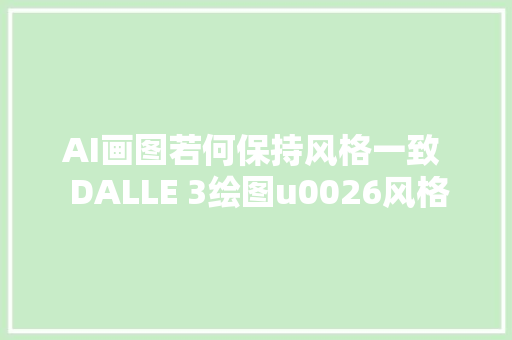 AI画图若何保持风格一致 DALLE 3绘图u0026风格